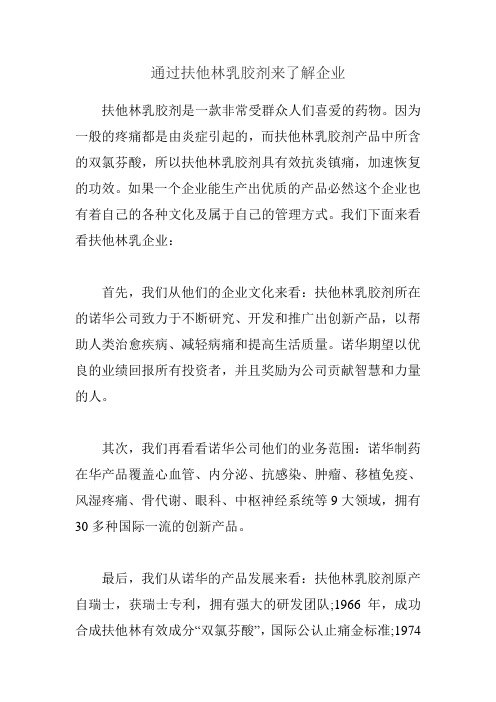 通过扶他林乳胶剂来了解企业

扶他林乳胶剂是一款非常受群众人们喜爱的药物。因为一般的疼痛都是由炎症引起的，而扶他林乳胶剂产品中所含的双氯芬酸，所以扶他林乳胶剂具有效抗炎镇痛，加速恢复的功效。如果一个企业能生产出优质的产品必然这个企业也有着自己的各种文化及属于自己的管理方式。我们下面来看看扶他林乳企业：

首先，我们从他们的企业文化来看：扶他林乳胶剂所在的诺华公司致力于不断研究、开发和推广出创新产品，以帮助人类治愈疾病、减轻病痛和提高生活质量。诺华期望以优良的业绩回报所有投资者，并且奖励为公司贡献智慧和力量的人。

其次，我们再看看诺华公司他们的业务范围：诺华制药在华产品覆盖心血管、内分泌、抗感染、肿瘤、移植免疫、风湿疼痛、骨代谢、眼科、中枢神经系统等 9 大领域，拥有 30 多种国际一流的创新产品。

最后，我们从诺华的产品发展来看：扶他林乳胶剂原产自瑞士，获瑞士专利，拥有强大的研发团队;1966 年，成功合成扶他林有效成分“双氯芬酸”，国际公认止痛金标准;1974